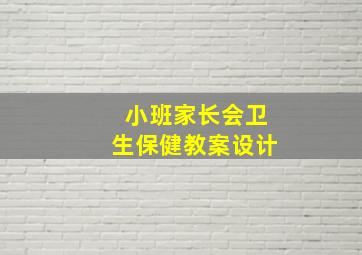 小班家长会卫生保健教案设计